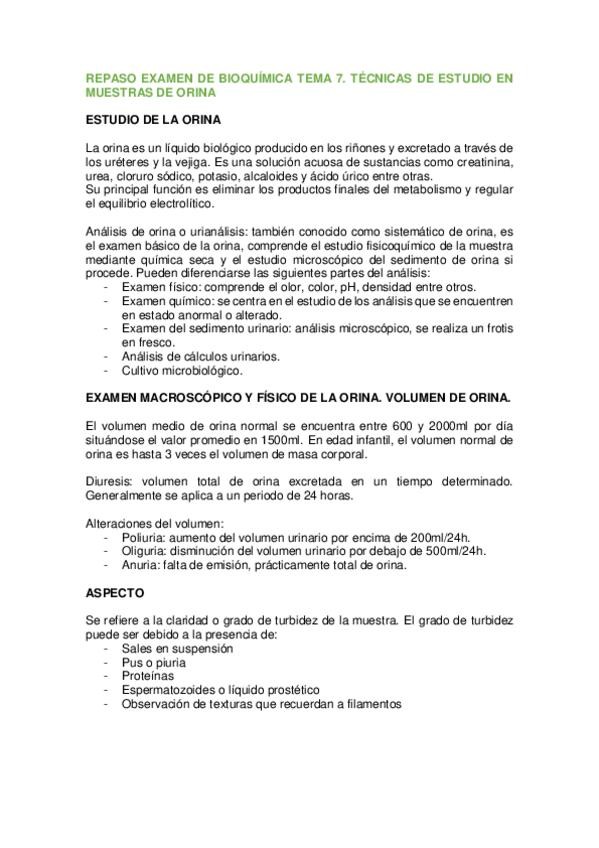 REPASO EXAMEN DE BIOQUÍMICA TEMA 7. TÉCNICAS DE ESTUDIO EN MUESTRAS DE ORINA

ESTUDIO DE LA ORINA

La orina es un líquido biológico producido en los riñones y excretado a través de los uréteres y la vejiga. Es una solución acuosa de sustancias como creatinina, urea, cloruro sódico, potasio, alcaloides y ácido úrico entre otras.
Su principal función es eliminar los productos finales del metabolismo y regular el equilibrio electrolítico.

Análisis de orina o urianálisis: también conocido como sistemático de orina, es el examen básico de la orina, comprende el estudio fisicoquímico de la muestra mediante química seca y el estudio microscópico del sedimento de orina si procede. Pueden diferenciarse las siguientes partes del análisis:
- Examen físico: comprende el olor, color, pH, densidad entre otros.
- Examen químico: se centra en el estudio de los análisis que se encuentren en estado anormal o alterado.
- Examen del sedimento urinario: análisis microscópico, se realiza un frotis en fresco.
- Análisis de cálculos urinarios.
- Cultivo microbiológico.

EXAMEN MACROSCÓPICO Y FÍSICO DE LA ORINA. VOLUMEN DE ORINA.

El volumen medio de orina normal se encuentra entre 600 y 2000ml por día situándose el valor promedio en 1500ml. En edad infantil, el volumen normal de orina es hasta 3 veces el volumen de masa corporal.

Diuresis: volumen total de orina excretada en un tiempo determinado. Generalmente se aplica a un periodo de 24 horas.

Alteraciones del volumen:
- Poliuria: aumento del volumen urinario por encima de 200ml/24h.
- Oliguria: disminución del volumen urinario por debajo de 500ml/24h.
- Anuria: falta de emisión, prácticamente total de orina.

ASPECTO

Se refiere a la claridad o grado de turbidez de la muestra. El grado de turbidez puede ser debido a la presencia de:
- Sales en suspensión
- Pus o piuria
- Proteínas
- Espermatozoides o líquido prostético
- Observación de texturas que recuerdan a filamentos